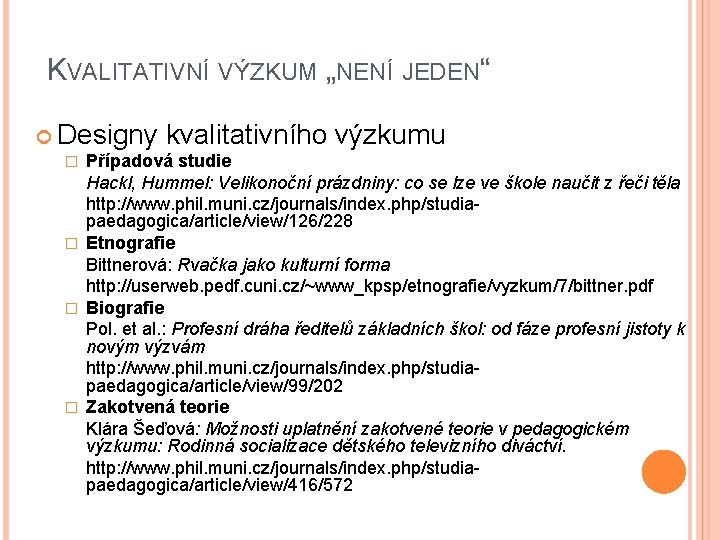 KVALITATIVNÍ VÝZKUM „NENÍ JEDEN“

Designy kvalitativního výzkumu

Případová studie

Hackl, Hummel: Velikonoční prázdniny: co se lze ve škole naučit z řeči těla

http://www.phil.muni.cz/journals/index.php/studia-paedagogica/article/view/126/228

Etnografie

Bittnerová: Rvačka jako kulturní forma

http://userweb.pedf.cuni.cz/~www_kpsp/etnografie/vyzkum/7/bittner.pdf

Biografie

Pol. et al.: Profesní dráha ředitelů základních škol: od fáze profesní jistoty k novým výzvám

http://www.phil.muni.cz/journals/index.php/studia-paedagogica/article/view/99/202

Zakotvená teorie

Klára Šeďová: Možnosti uplatnění zakotvené teorie v pedagogickém výzkumu: Rodinná socializace dětského televizního diváctví.

http://www.phil.muni.cz/journals/index.php/studia-paedagogica/article/view/416/572